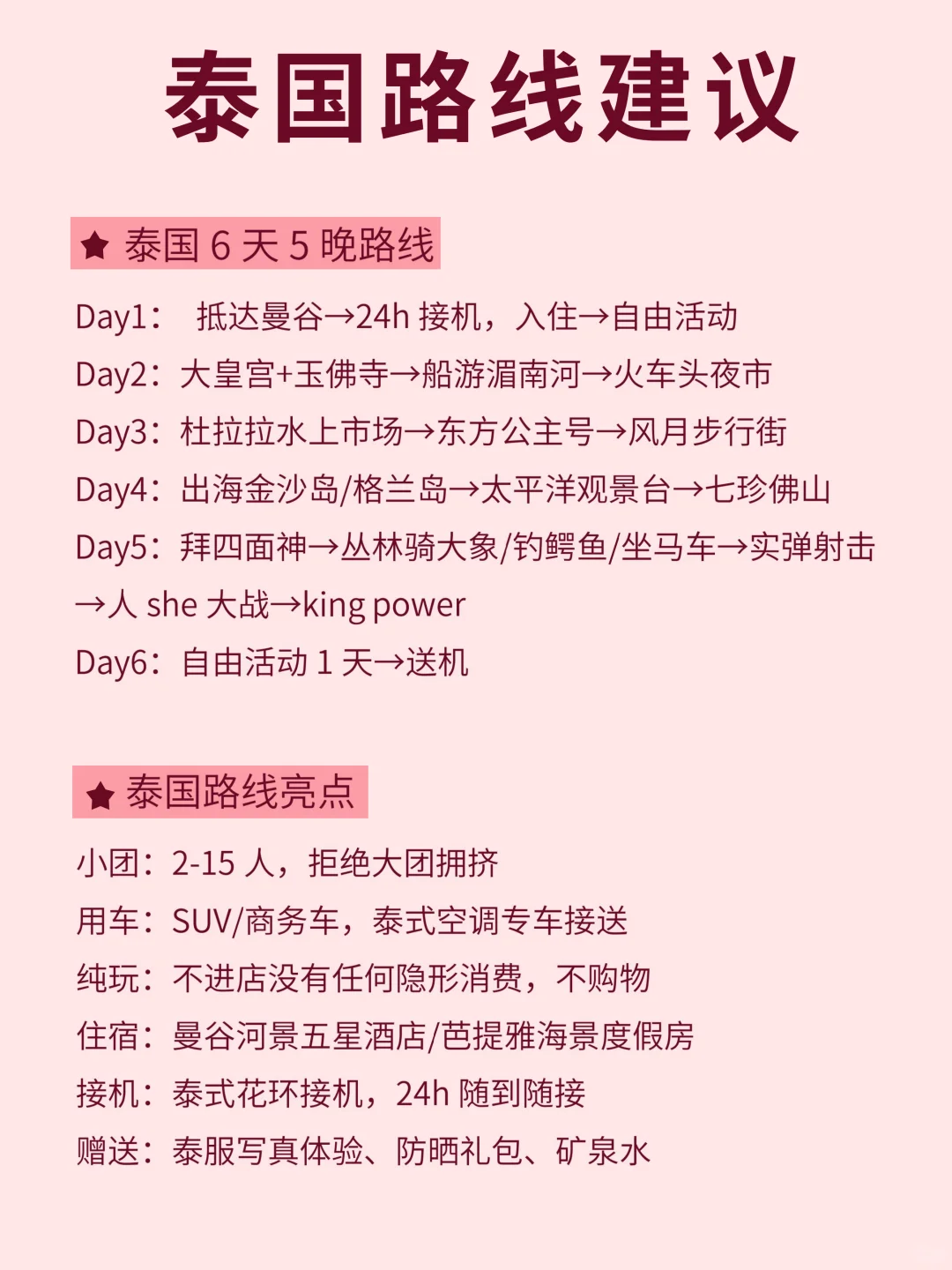 泰国路线建议

★ 泰国 6 天 5 晚路线

Day1： 抵达曼谷→24h 接机，入住→自由活动
Day2：大皇宫+玉佛寺→船游湄南河→火车头夜市
Day3：杜拉拉水上市场→东方公主号→风月步行街
Day4：出海金沙岛/格兰岛→太平洋观景台→七珍佛山
Day5：拜四面神→丛林骑大象/钓鳄鱼/坐马车→实弹射击→人 she 大战→king power
Day6：自由活动 1 天→送机

★ 泰国路线亮点

小团：2-15 人，拒绝大团拥挤
用车：SUV/商务车，泰式空调专车接送
纯玩：不进店没有任何隐形消费，不购物
住宿：曼谷河景五星酒店/芭提雅海景度假房
接机：泰式花环接机，24h 随到随接
赠送：泰服写真体验、防晒礼包、矿泉水